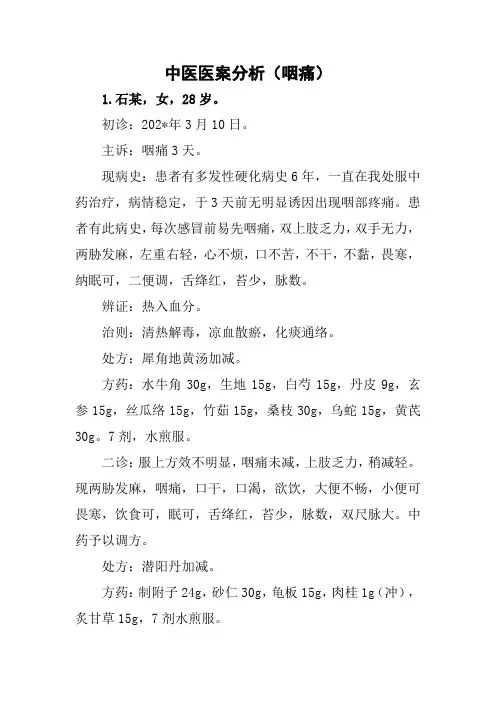 中医医案分析（咽痛）

1.石某，女，28岁。

初诊：202*年3月10日。

主诉：咽痛3天。

现病史：患者有多发性硬化病史6年，一直在我处服中药治疗，病情稳定，于3天前无明显诱因出现咽部疼痛。患者有此病史，每次感冒前易先咽痛，双上肢乏力，双手无力，两胁发麻，左重右轻，心不烦，口不苦，不干，不黏，畏寒，纳眠可，二便调，舌绛红，苔少，脉数。

辨证：热入血分。

治则：清热解毒，凉血散瘀，化痰通络。

处方：犀角地黄汤加减。

方药：水牛角30g，生地15g，白芍15g，丹皮9g，玄参15g，丝瓜络15g，竹茹15g，桑枝30g，乌蛇15g，黄芪30g。7剂，水煎服。

二诊：服上方效不明显，咽痛未减，上肢乏力，稍减轻。现两胁发麻，咽痛，口干，口渴，欲饮，大便不畅，小便可畏寒，饮食可，眠可，舌绛红，苔少，脉数，双尺脉大。中药予以调方。

处方：潜阳丹加减。

方药：制附子24g，砂仁30g，龟板15g，肉桂1g（冲），炙甘草15g，7剂水煎服。